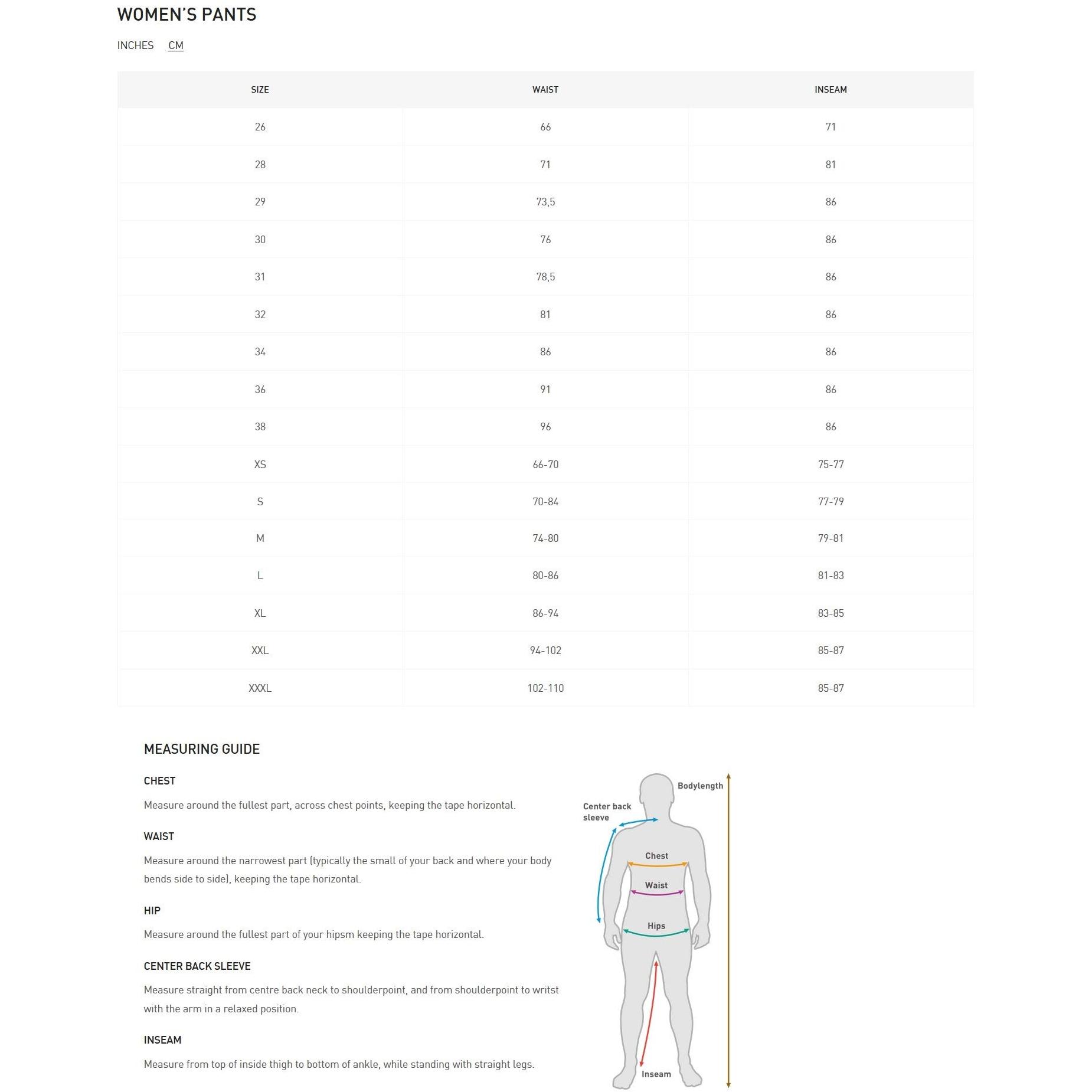 WOMEN'S PANTS

INCHES CM

| SIZE | WAIST | INSEAM |
|---|---|---|
| 26 | 66 | 71 |
| 28 | 71 | 81 |
| 29 | 73,5 | 86 |
| 30 | 76 | 86 |
| 31 | 78,5 | 86 |
| 32 | 81 | 86 |
| 34 | 86 | 86 |
| 36 | 91 | 86 |
| 38 | 96 | 86 |
| XS | 66-70 | 75-77 |
| S | 70-84 | 77-79 |
| M | 74-80 | 79-81 |
| L | 80-86 | 81-83 |
| XL | 86-94 | 83-85 |
| XXL | 94-102 | 85-87 |
| XXXL | 102-110 | 85-87 |

MEASURING GUIDE

CHEST

Measure around the fullest part, across chest points, keeping the tape horizontal.

WAIST

Measure around the narrowest part (typically the small of your back and where your body bends side to side), keeping the tape horizontal.

HIP

Measure around the fullest part of your hipsm keeping the tape horizontal.

CENTER BACK SLEEVE

Measure straight from centre back neck to shoulderpoint, and from shoulderpoint to writst with the arm in a relaxed position.

INSEAM

Measure from top of inside thigh to bottom of ankle, while standing with straight legs.

Bodylength

Center back sleeve

Chest

Waist

Hips

Inseam